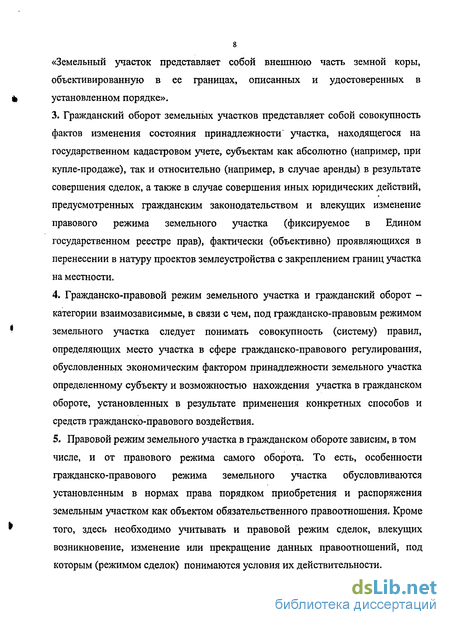 8

«Земельный участок представляет собой внешнюю часть земной коры, объективированную в ее границах, описанных и удостоверенных в установленном порядке».

3. Гражданский оборот земельных участков представляет собой совокупность фактов изменения состояния принадлежности участка, находящегося на государственном кадастровом учете, субъектам как абсолютно (например, при купле-продаже), так и относительно (например, в случае аренды) в результате совершения сделок, а также в случае совершения иных юридических действий, предусмотренных гражданским законодательством и влекущих изменение правового режима земельного участка (фиксируемое в Едином государственном реестре прав), фактически (объективно) проявляющихся в перенесении в натуру проектов землеустройства с закреплением границ участка на местности.

4. Гражданско-правовой режим земельного участка и гражданский оборот – категории взаимозависимые, в связи с чем, под гражданско-правовым режимом земельного участка следует понимать совокупность (систему) правил, определяющих место участка в сфере гражданско-правового регулирования, обусловленных экономическим фактором принадлежности земельного участка определенному субъекту и возможностью нахождения участка в гражданском обороте, установленных в результате применения конкретных способов и средств гражданско-правового воздействия.

5. Правовой режим земельного участка в гражданском обороте зависим, в том числе, и от правового режима самого оборота. То есть, особенности гражданско-правового режима земельного участка обусловливаются установленным в нормах права порядком приобретения и распоряжения земельным участком как объектом обязательственного правоотношения. Кроме того, здесь необходимо учитывать и правовой режим сделок, влекущих возникновение, изменение или прекращение данных правоотношений, под которым (режимом сделок) понимаются условия их действительности.

dsLib.net
библиотека диссертаций